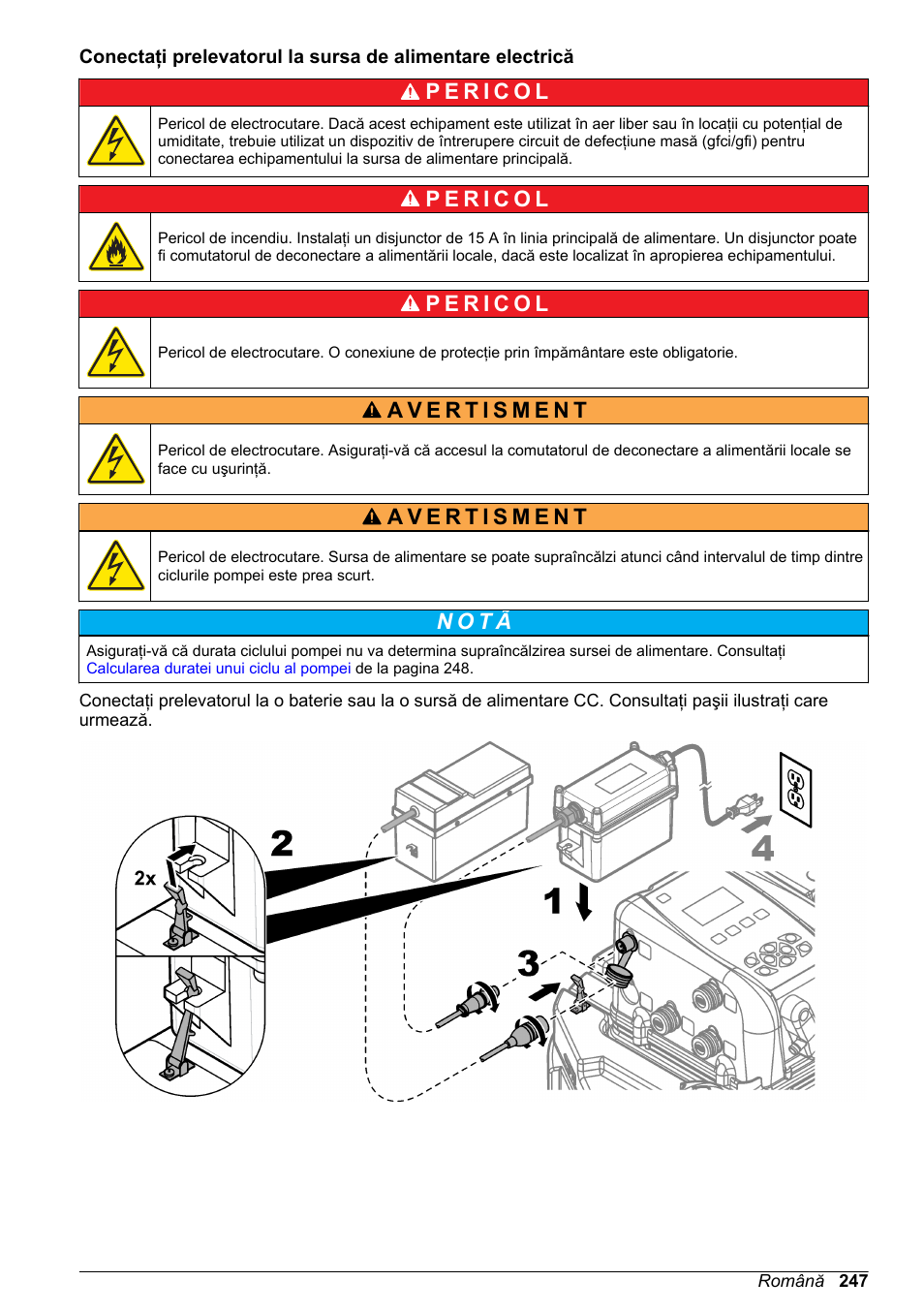 Conectați prelevatorul la sursa de alimentare electrică

PERICOL

Pericol de electrocutare. Dacă acest echipament este utilizat în aer liber sau în locații cu potențial de umiditate, trebuie utilizat un dispozitiv de întrerupere circuit de defecțiune masă (gfci/gfi) pentru conectarea echipamentului la sursa de alimentare principală.

PERICOL

Pericol de incendiu. Instalați un disjunctor de 15 A în linia principală de alimentare. Un disjunctor poate fi comutatorul de deconectare a alimentării locale, dacă este localizat în apropierea echipamentului.

PERICOL

Pericol de electrocutare. O conexiune de protecție prin împământare este obligatorie.

AVERTISMENT

Pericol de electrocutare. Asigurați-vă că accesul la comutatorul de deconectare a alimentării locale se face cu ușurință.

AVERTISMENT

Pericol de electrocutare. Sursa de alimentare se poate supraîncălzi atunci când intervalul de timp dintre ciclurile pompei este prea scurt.

NOTĂ

Asigurați-vă că durata ciclului pompei nu va determina supraîncălzirea sursei de alimentare. Consultați Calcularea duratei unui ciclu al pompei de la pagina 248.

Conectați prelevatorul la o baterie sau la o sursă de alimentare CC. Consultați pașii ilustrați care urmează.

2x
2
1
3
4

Română 247